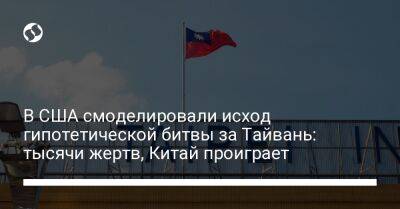 В США смоделировали исход гипотетической битвы за Тайвань: тысячи жертв, Китай проиграет

TAIPEI IN